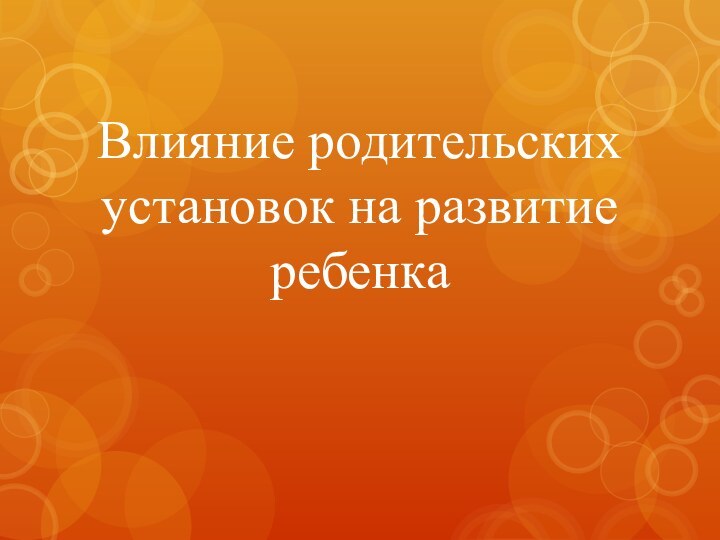 Влияние родительских установок на развитие ребенка